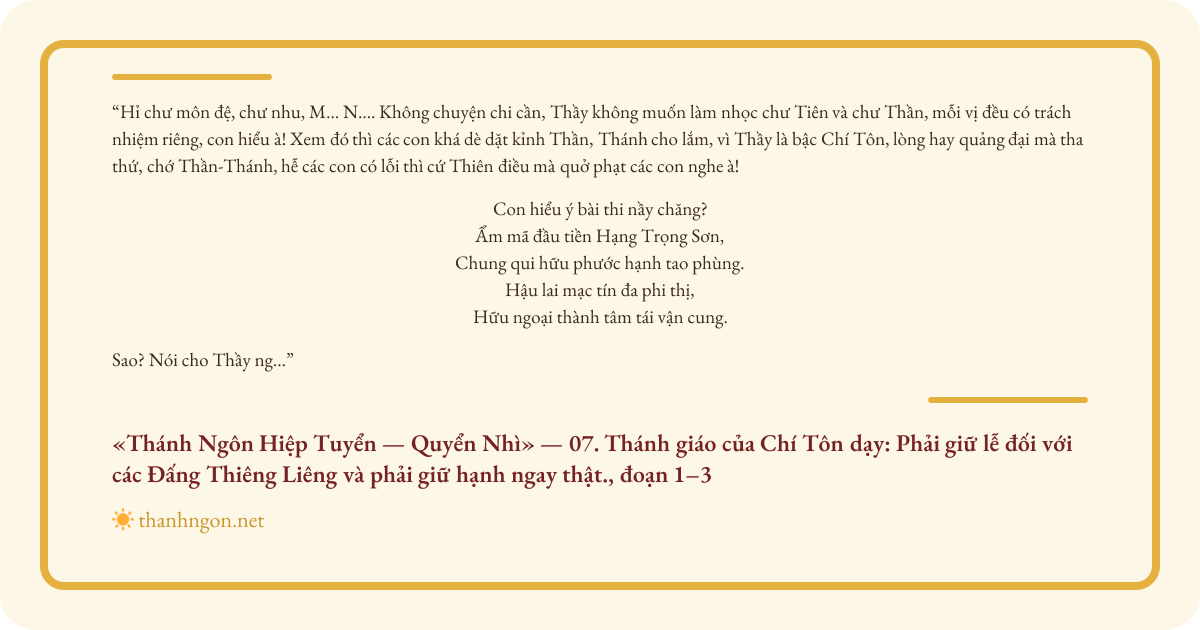 “Hỉ chư môn đệ, chư nhu, M... N.... Không chuyện chi cần, Thầy không muốn làm nhọc chư Tiên và chư Thần, mỗi vị đều có trách nhiệm riêng, con hiểu à! Xem đó thì các con khá dè dặt kỉnh Thần, Thánh cho lắm, vì Thầy là bậc Chí Tôn, lòng hay quảng đại mà tha thứ, chớ Thần-Thánh, hễ các con có lỗi thì cứ Thiên điều mà quở phạt các con nghe à!

Con hiểu ý bài thi nầy chăng?
Ẩm mã đầu tiền Hạng Trọng Sơn,
Chung qui hữu phước hạnh tao phùng.
Hậu lai mạc tín đa phi thị,
Hữu ngoại thành tâm tái vận cung.

Sao? Nói cho Thầy ng...”

«Thánh Ngôn Hiệp Tuyển — Quyển Nhì» — 07. Thánh giáo của Chí Tôn dạy: Phải giữ lễ đối với các Đấng Thiêng Liêng và phải giữ hạnh ngay thật., đoạn 1–3

thanhngon.net